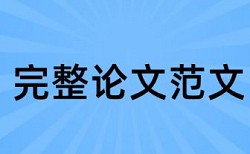 完整论文范文